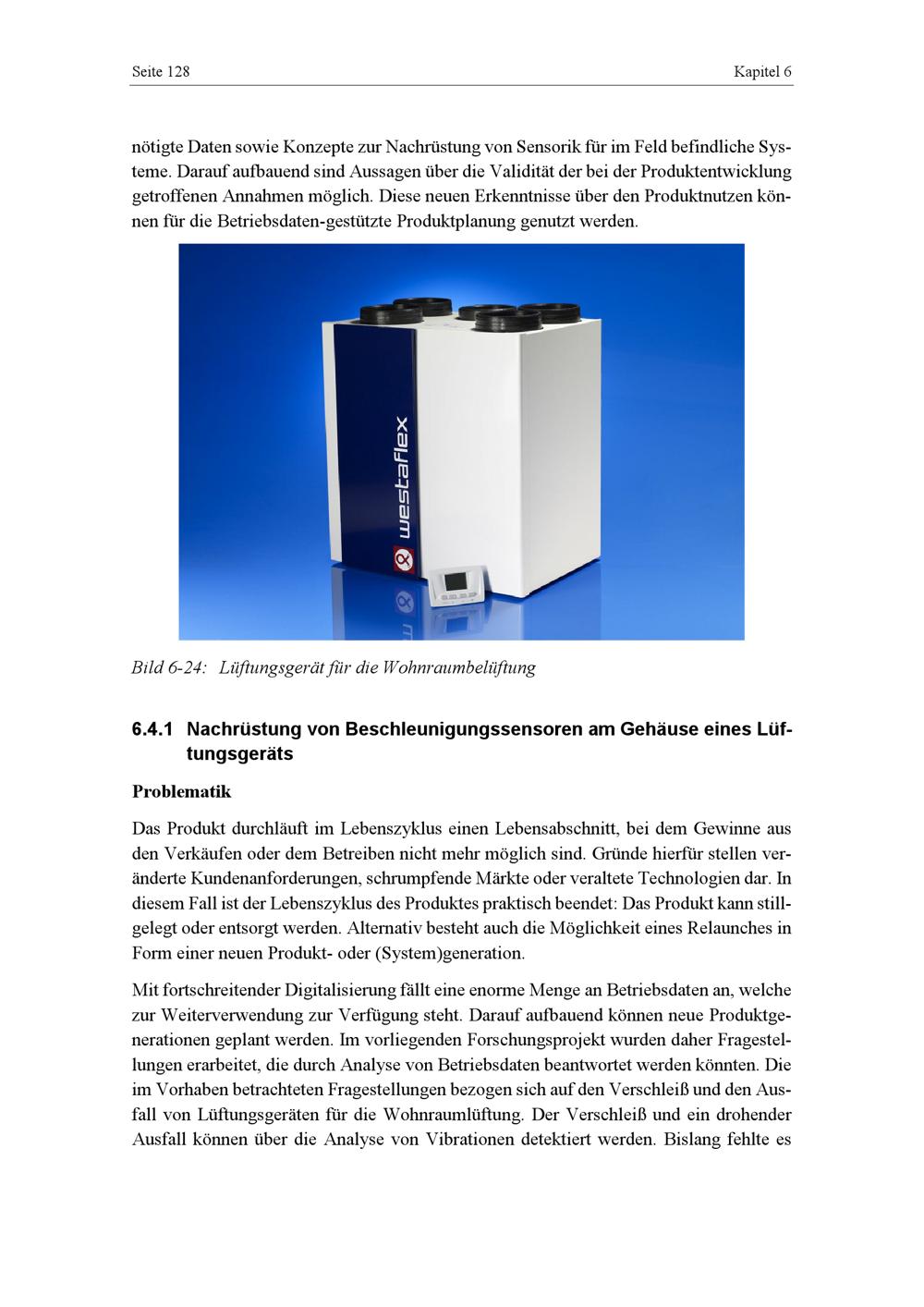 Seite 128

Kapitel 6

nötigte Daten sowie Konzepte zur Nachrüstung von Sensorik für im Feld befindliche Systeme. Darauf aufbauend sind Aussagen über die Validität der bei der Produktentwicklung getroffenen Annahmen möglich. Diese neuen Erkenntnisse über den Produktnutzen können für die Betriebsdaten-gestützte Produktplanung genutzt werden.

westaflex

Bild 6-24: Lüftungsgerät für die Wohnraumbelüftung

6.4.1 Nachrüstung von Beschleunigungssensoren am Gehäuse eines Lüftungsgeräts

Problematik

Das Produkt durchläuft im Lebenszyklus einen Lebensabschnitt, bei dem Gewinne aus den Verkäufen oder dem Betreiben nicht mehr möglich sind. Gründe hierfür stellen veränderte Kundenanforderungen, schrumpfende Märkte oder veraltete Technologien dar. In diesem Fall ist der Lebenszyklus des Produktes praktisch beendet: Das Produkt kann stillgelegt oder entsorgt werden. Alternativ besteht auch die Möglichkeit eines Relaunches in Form einer neuen Produkt- oder (System)generation.

Mit fortschreitender Digitalisierung fällt eine enorme Menge an Betriebsdaten an, welche zur Weiterverwendung zur Verfügung steht. Darauf aufbauend können neue Produktgenerationen geplant werden. Im vorliegenden Forschungsprojekt wurden daher Fragestellungen erarbeitet, die durch Analyse von Betriebsdaten beantwortet werden könnten. Die im Vorhaben betrachteten Fragestellungen bezogen sich auf den Verschleiß und den Ausfall von Lüftungsgeräten für die Wohnraumlüftung. Der Verschleiß und ein drohender Ausfall können über die Analyse von Vibrationen detektiert werden. Bislang fehlte es